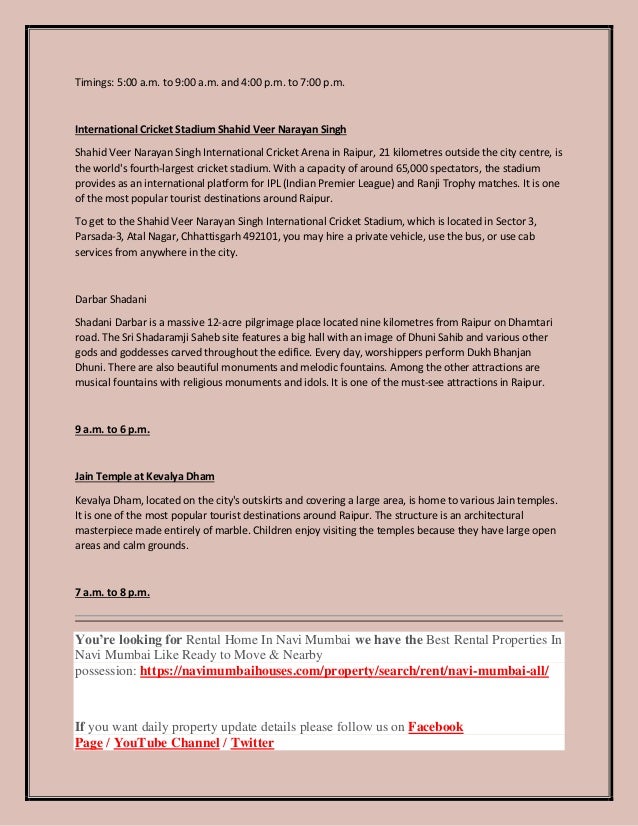 Timings: 5:00 a.m. to 9:00 a.m. and 4:00 p.m. to 7:00 p.m.

International Cricket Stadium Shahid Veer Narayan Singh

Shahid Veer Narayan Singh International Cricket Arena in Raipur, 21 kilometres outside the city centre, is the world's fourth-largest cricket stadium. With a capacity of around 65,000 spectators, the stadium provides as an international platform for IPL (Indian Premier League) and Ranji Trophy matches. It is one of the most popular tourist destinations around Raipur.

To get to the Shahid Veer Narayan Singh International Cricket Stadium, which is located in Sector 3, Parsada-3, Atal Nagar, Chhattisgarh 492101, you may hire a private vehicle, use the bus, or use cab services from anywhere in the city.

Darbar Shadani

Shadani Darbar is a massive 12-acre pilgrimage place located nine kilometres from Raipur on Dhamtari road. The Sri Shadaramji Saheb site features a big hall with an image of Dhuni Sahib and various other gods and goddesses carved throughout the edifice. Every day, worshippers perform Dukh Bhanjan Dhuni. There are also beautiful monuments and melodic fountains. Among the other attractions are musical fountains with religious monuments and idols. It is one of the must-see attractions in Raipur.

9 a.m. to 6 p.m.

Jain Temple at Kevalya Dham

Kevalya Dham, located on the city's outskirts and covering a large area, is home to various Jain temples. It is one of the most popular tourist destinations around Raipur. The structure is an architectural masterpiece made entirely of marble. Children enjoy visiting the temples because they have large open areas and calm grounds.

7 a.m. to 8 p.m.

You're looking for Rental Home In Navi Mumbai we have the Best Rental Properties In Navi Mumbai Like Ready to Move & Nearby possession: https://navimumbaihouses.com/property/search/rent/navi-mumbai-all/

If you want daily property update details please follow us on Facebook Page / YouTube Channel / Twitter